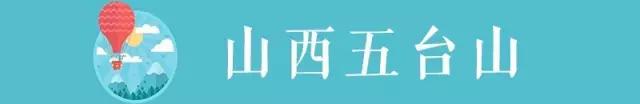 山西五台山